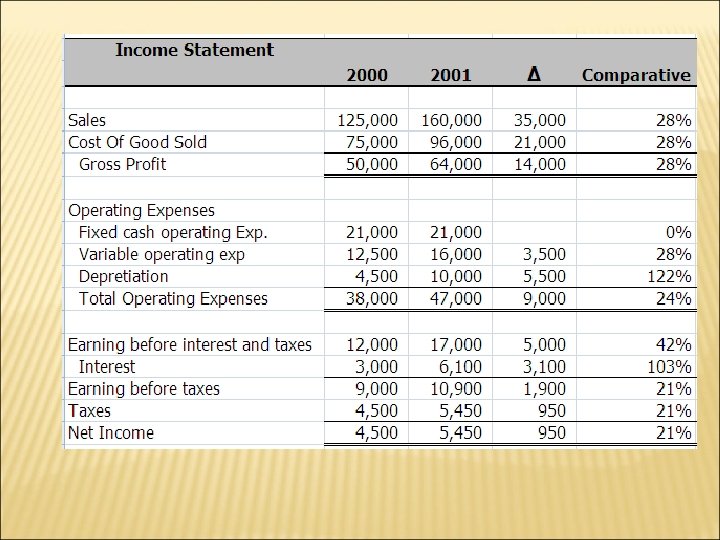 | Income Statement | 2000 | 2001 | Δ | Comparative |
|---|---|---|---|---|
| Sales | 125,000 | 160,000 | 35,000 | 28% |
| Cost Of Good Sold | 75,000 | 96,000 | 21,000 | 28% |
| Gross Profit | 50,000 | 64,000 | 14,000 | 28% |
| Operating Expenses | | | | |
| Fixed cash operating Exp. | 21,000 | 21,000 | | 0% |
| Variable operating exp | 12,500 | 16,000 | 3,500 | 28% |
| Depretiation | 4,500 | 10,000 | 5,500 | 122% |
| Total Operating Expenses | 38,000 | 47,000 | 9,000 | 24% |
| Earning before interest and taxes | 12,000 | 17,000 | 5,000 | 42% |
| Interest | 3,000 | 6,100 | 3,100 | 103% |
| Earning before taxes | 9,000 | 10,900 | 1,900 | 21% |
| Taxes | 4,500 | 5,450 | 950 | 21% |
| Net Income | 4,500 | 5,450 | 950 | 21% |